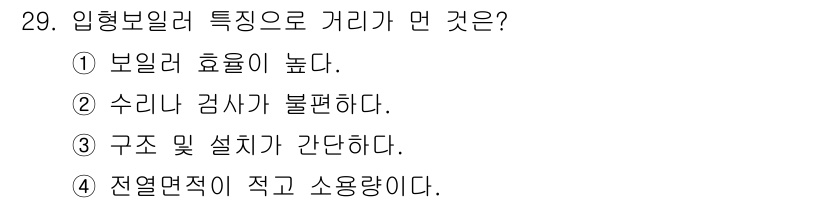 29. 입형보일러 특징으로 거리가 먼 것은?

① 보일러 효율이 높다.

② 수리나 검사가 불편하다.

③ 구조 및 설치가 간단하다.

④ 전열면적이 적고 소용량이다.